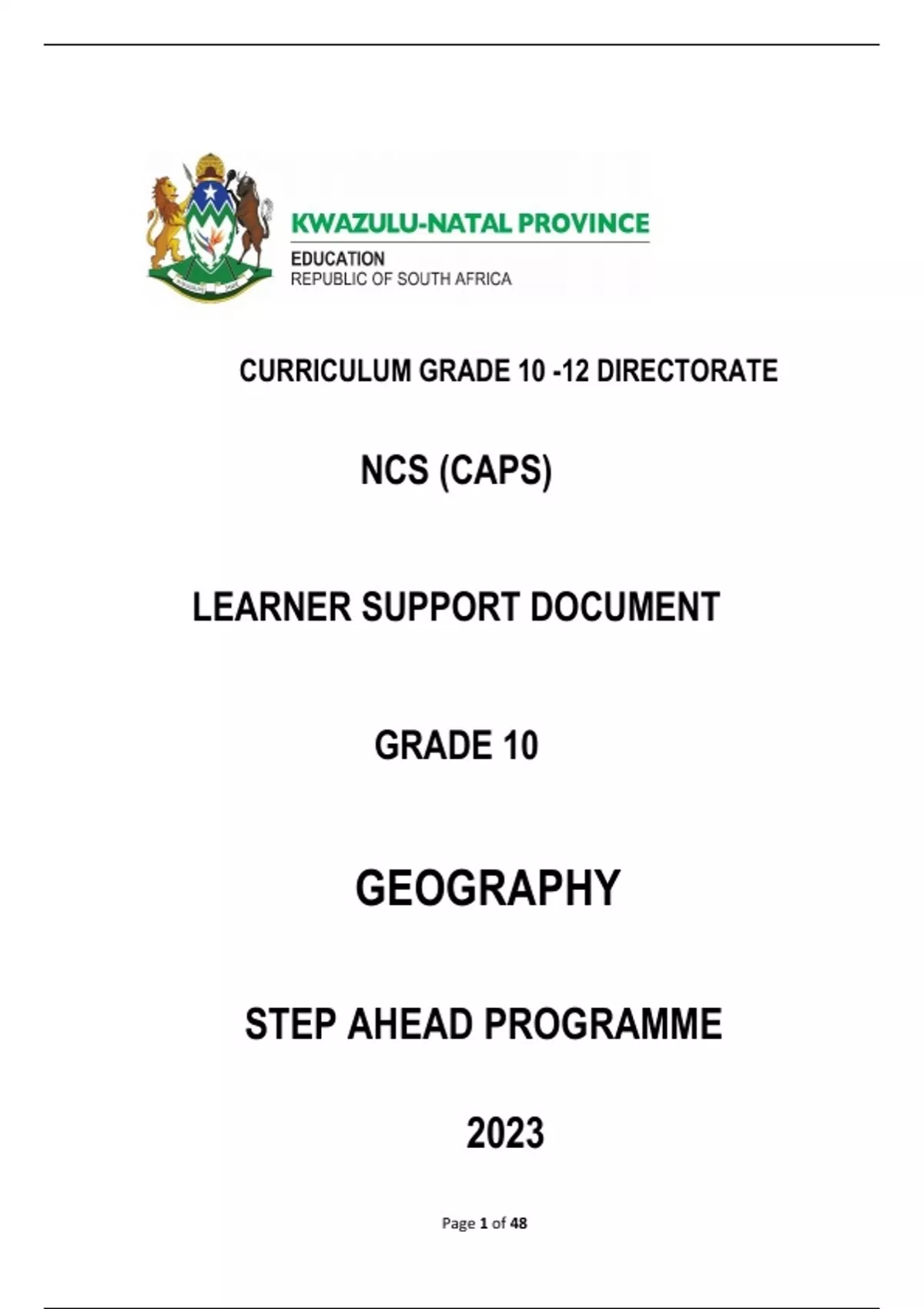 KWAZULU-NATAL PROVINCE
EDUCATION
REPUBLIC OF SOUTH AFRICA

CURRICULUM GRADE 10 -12 DIRECTORATE

NCS (CAPS)

LEARNER SUPPORT DOCUMENT

GRADE 10

GEOGRAPHY

STEP AHEAD PROGRAMME

2023

Page 1 of 48